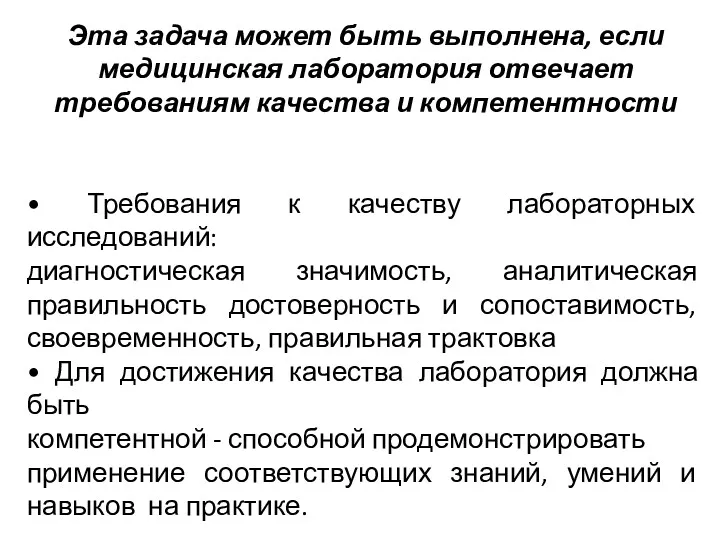 Эта задача может быть выполнена, если медицинская лаборатория отвечает требованиям качества и компетентности

• Требования к качеству лабораторных исследований:
диагностическая значимость, аналитическая правильность достоверность и сопоставимость, своевременность, правильная трактовка
• Для достижения качества лаборатория должна быть
компетентной - способной продемонстрировать применение соответствующих знаний, умений и навыков на практике.